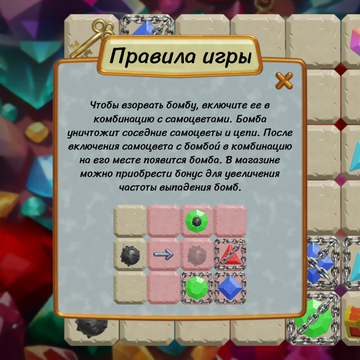 Правила игры

Чтобы взорвать бомбу, включите ее в комбинацию с самоцветами. Бомба уничтожит соседние самоцветы и цепи. После включения самоцвета с бомбой в комбинацию на его месте появится бомба. В магазине можно приобрести бонус для увеличения частоты выпадения бомб.